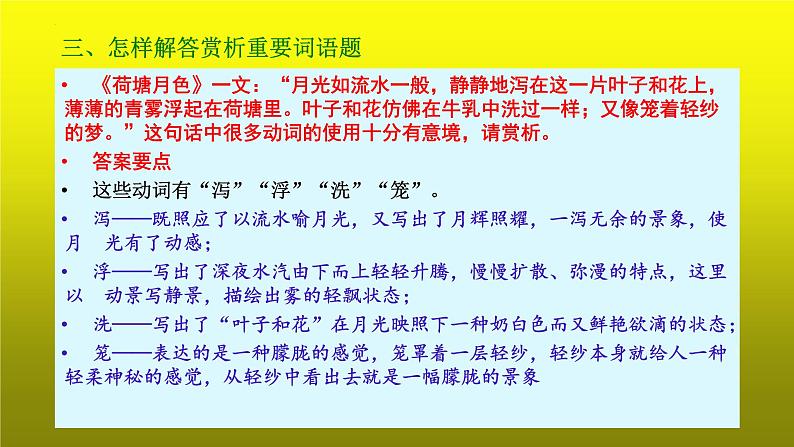 三、怎样解答赏析重要词语题

• 《荷塘月色》一文：“月光如流水一般，静静地泻在这一片叶子和花上，薄薄的青雾浮起在荷塘里。叶子和花仿佛在牛乳中洗过一样；又像笼着轻纱的梦。”这句话中很多动词的使用十分有意境，请赏析。

• 答案要点

• 这些动词有“泻”“浮”“洗”“笼”。

• 泻——既照应了以流水喻月光，又写出了月辉照耀，一泻无余的景象，使月 光有了动感；

• 浮——写出了深夜水汽由下而上轻轻升腾，慢慢扩散、弥漫的特点，这里以 动景写静景，描绘出雾的轻飘状态；

• 洗——写出了“叶子和花”在月光映照下一种奶白色而又鲜艳欲滴的状态；

• 笼——表达的是一种朦胧的感觉，笼罩着一层轻纱，轻纱本身就给人一种轻柔神秘的感觉，从轻纱中看出去就是一幅朦胧的景象